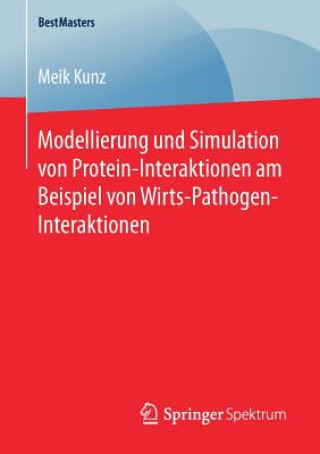 BestMasters

Meik Kunz

Modellierung und Simulation von Protein-Interaktionen am Beispiel von Wirts-Pathogen-Interaktionen

Springer Spektrum